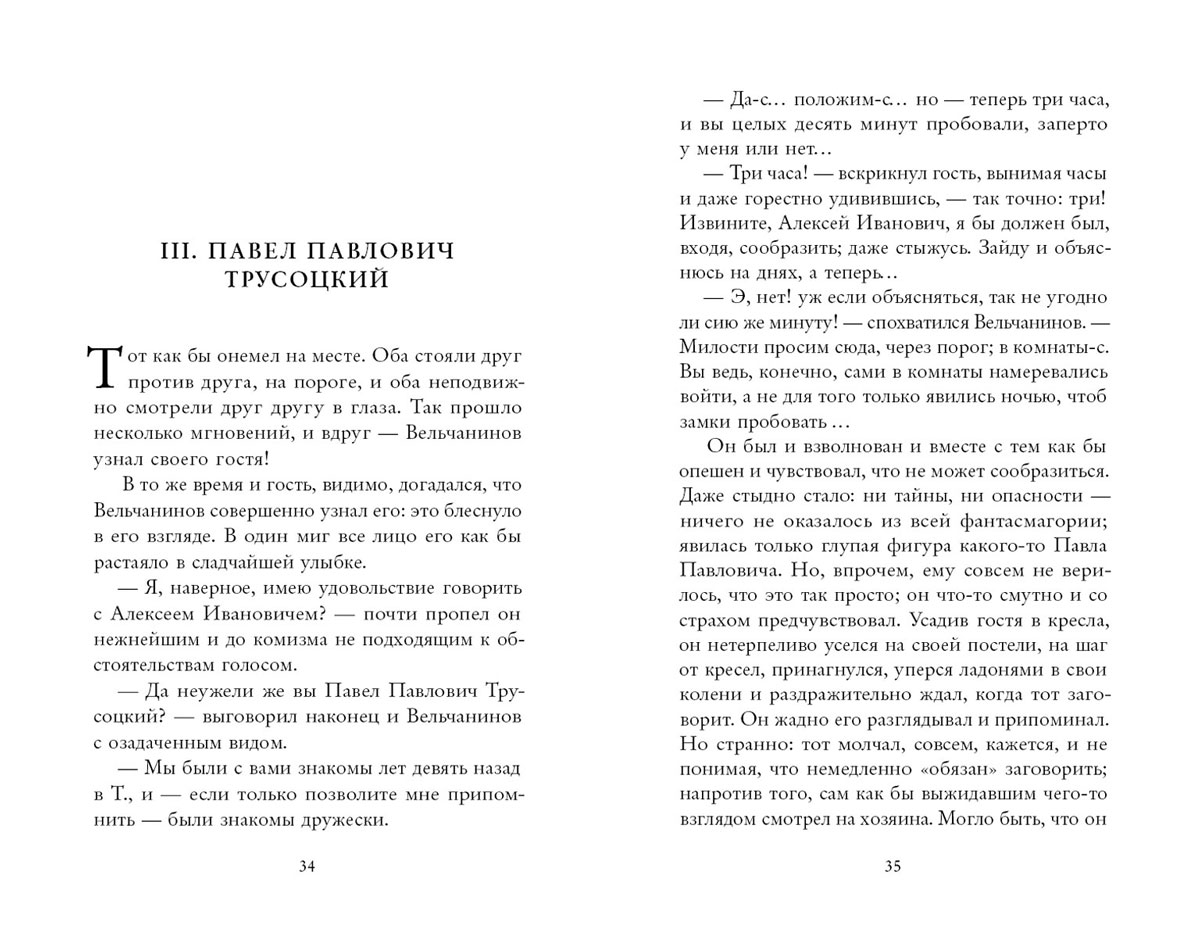 III. ПАВЕЛ ПАВЛОВИЧ ТРУСОЦКИЙ

Тот как бы онемел на месте. Оба стояли друг против друга, на пороге, и оба неподвижно смотрели друг другу в глаза. Так прошло несколько мгновений, и вдруг — Вельчанинов узнал своего гостя!

В то же время и гость, видимо, догадался, что Вельчанинов совершенно узнал его: это блеснуло в его взгляде. В один миг все лицо его как бы растаяло в сладчайшей улыбке.

— Я, наверное, имею удовольствие говорить с Алексеем Ивановичем? — почти пропел он нежнейшим и до комизма не подходящим к обстоятельствам голосом.

— Да неужели же вы Павел Павлович Трусоцкий? — выговорил наконец и Вельчанинов с озадаченным видом.

— Мы были с вами знакомы лет девять назад в Т., и — если только позволите мне припомнить — были знакомы дружески.

34

— Да-с... положим-с... но — теперь три часа, и вы целых десять минут пробовали, заперто у меня или нет...

— Три часа! — вскрикнул гость, вынимая часы и даже горестно удивившись, — так точно: три! Извините, Алексей Иванович, я бы должен был, входя, сообразить; даже стыжусь. Зайду и объяснюсь на днях, а теперь...

— Э, нет! уж если объясняться, так не угодно ли сию же минуту! — спохватился Вельчанинов. — Милости просим сюда, через порог; в комнаты-с. Вы ведь, конечно, сами в комнаты намеревались войти, а не для того только явились ночью, чтоб замки пробовать...

Он был и взволнован и вместе с тем как бы опешен и чувствовал, что не может сообразиться. Даже стыдно стало: ни тайны, ни опасности — ничего не оказалось из всей фантасмагории; явилась только глупая фигура какого-то Павла Павловича. Но, впрочем, ему совсем не верилось, что это так просто; он что-то смутно и со страхом предчувствовал. Усадив гостя в кресла, он нетерпеливо уселся на своей постели, на шаг от кресел, принагнулся, уперся ладонями в свои колени и раздражительно ждал, когда тот заговорит. Он жадно его разглядывал и припоминал. Но странно: тот молчал, совсем, кажется, и не понимая, что немедленно «обязан» заговорить; напротив того, сам как бы выжидавшим чего-то взглядом смотрел на хозяина. Могло быть, что он

35